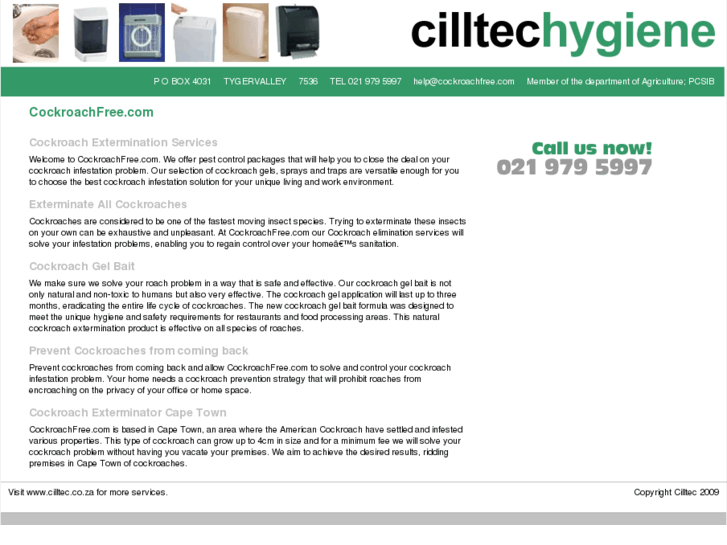 cilltechygiene

P O BOX 4031 TYGERVALLEY 7536 TEL 021 979 5997 help@cockroachfree.com Member of the department of Agriculture; PCSIB

CockroachFree.com

Cockroach Extermination Services

Welcome to CockroachFree.com. We offer pest control packages that will help you to close the deal on your cockroach infestation problem. Our selection of cockroach gels, sprays and traps are versatile enough for you to choose the best cockroach infestation solution for your unique living and work environment.

Exterminate All Cockroaches

Cockroaches are considered to be one of the fastest moving insect species. Trying to exterminate these insects on your own can be exhaustive and unpleasant. At CockroachFree.com our Cockroach elimination services will solve your infestation problems, enabling you to regain control over your homeâ€™s sanitation.

Cockroach Gel Bait

We make sure we solve your roach problem in a way that is safe and effective. Our cockroach gel bait is not only natural and non-toxic to humans but also very effective. The cockroach gel application will last up to three months, eradicating the entire life cycle of cockroaches. The new cockroach gel bait formula was designed to meet the unique hygiene and safety requirements for restaurants and food processing areas. This natural cockroach extermination product is effective on all species of roaches.

Prevent Cockroaches from coming back

Prevent cockroaches from coming back and allow CockroachFree.com to solve and control your cockroach infestation problem. Your home needs a cockroach prevention strategy that will prohibit roaches from encroaching on the privacy of your office or home space.

Cockroach Exterminator Cape Town

CockroachFree.com is based in Cape Town, an area where the American Cockroach have settled and infested various properties. This type of cockroach can grow up to 4cm in size and for a minimum fee we will solve your cockroach problem without having you vacate your premises. We aim to achieve the desired results, ridding premises in Cape Town of cockroaches.

Call us now!
021 979 5997

Visit www.cilltec.co.za for more services.

Copyright Cilltec 2009